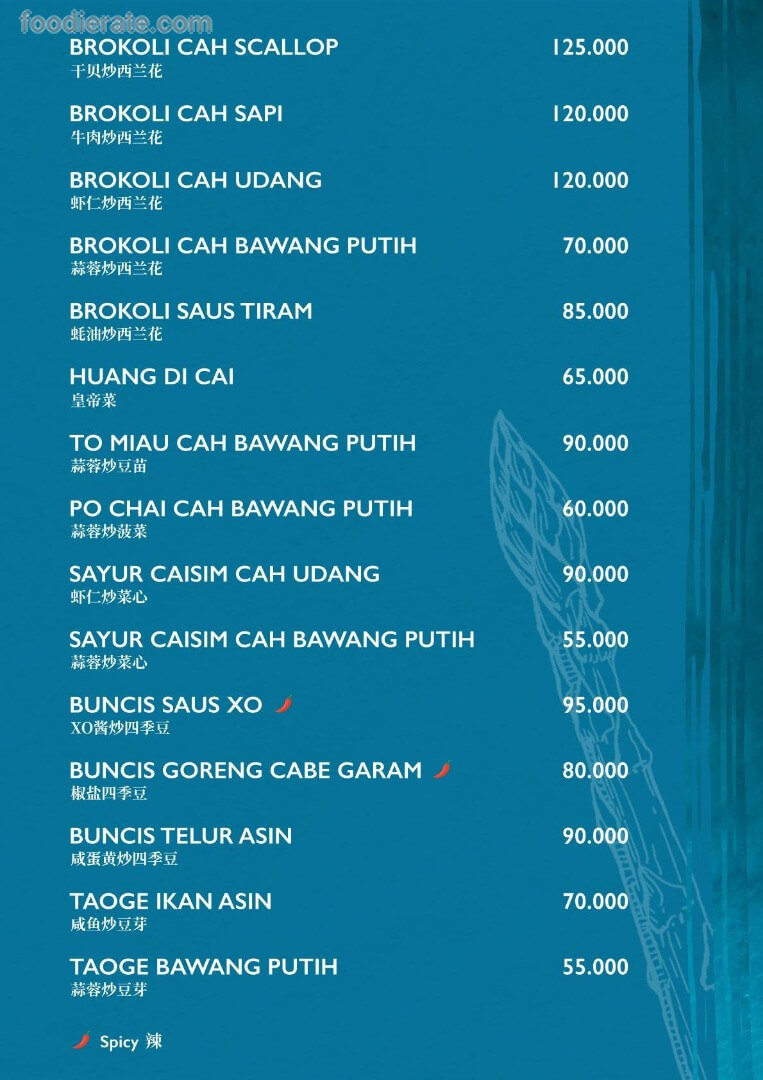 foodierate.com

BROKOLI CAH SCALLOP 125.000
干贝炒西兰花

BROKOLI CAH SAPI 120.000
牛肉炒西兰花

BROKOLI CAH UDANG 120.000
虾仁炒西兰花

BROKOLI CAH BAWANG PUTIH 70.000
蒜蓉炒西兰花

BROKOLI SAUS TIRAM 85.000
蚝油炒西兰花

HUANG DI CAI 65.000
皇帝菜

TO MIAU CAH BAWANG PUTIH 90.000
蒜蓉炒豆苗

PO CHAI CAH BAWANG PUTIH 60.000
蒜蓉炒菠菜

SAYUR CAISIM CAH UDANG 90.000
虾仁炒菜心

SAYUR CAISIM CAH BAWANG PUTIH 55.000
蒜蓉炒菜心

BUNCIS SAUS XO 95.000
XO酱炒四季豆

BUNCIS GORENG CABE GARAM 80.000
椒盐四季豆

BUNCIS TELUR ASIN 90.000
咸蛋黄炒四季豆

TAOGE IKAN ASIN 70.000
咸鱼炒豆芽

TAOGE BAWANG PUTIH 55.000
蒜蓉炒豆芽

Spicy 辣